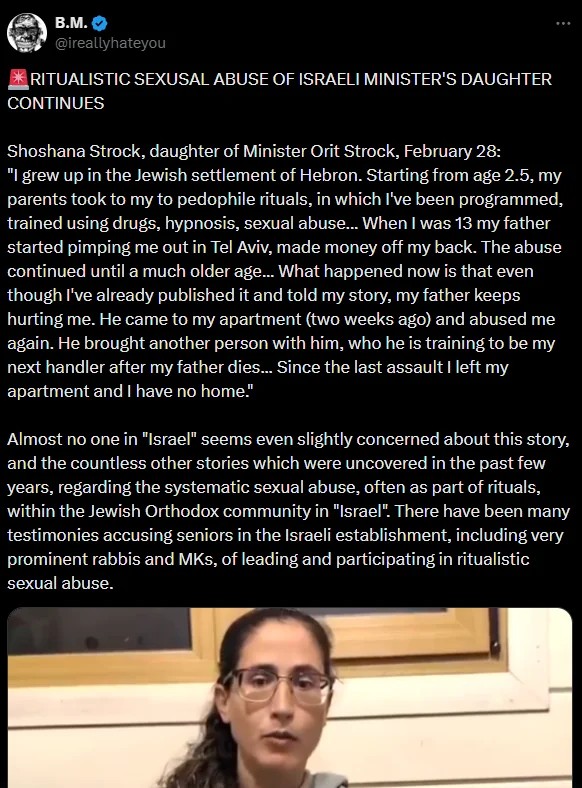 B.M.
@ireallyhateyou

🚨RITUALISTIC SEXUSAL ABUSE OF ISRAELI MINISTER'S DAUGHTER CONTINUES

Shoshana Strock, daughter of Minister Orit Strock, February 28:
"I grew up in the Jewish settlement of Hebron. Starting from age 2.5, my parents took to my to pedophile rituals, in which I've been programmed, trained using drugs, hypnosis, sexual abuse... When I was 13 my father started pimping me out in Tel Aviv, made money off my back. The abuse continued until a much older age... What happened now is that even though I've already published it and told my story, my father keeps hurting me. He came to my apartment (two weeks ago) and abused me again. He brought another person with him, who he is training to be my next handler after my father dies... Since the last assault I left my apartment and I have no home."

Almost no one in "Israel" seems even slightly concerned about this story, and the countless other stories which were uncovered in the past few years, regarding the systematic sexual abuse, often as part of rituals, within the Jewish Orthodox community in "Israel". There have been many testimonies accusing seniors in the Israeli establishment, including very prominent rabbis and MKs, of leading and participating in ritualistic sexual abuse.